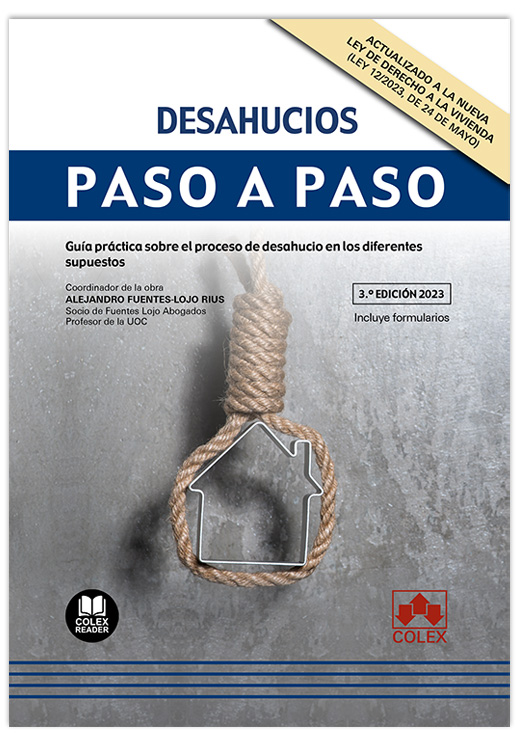 ACTUALIZADO A LA NUEVA
LEY DE DERECHO A LA VIVIENDA
(LEY 12/2023, DE 24 DE MAYO)

DESAHUCIOS

PASO A PASO

Guía práctica sobre el proceso de desahucio en los diferentes supuestos

Coordinador de la obra
ALEJANDRO FUENTES-LOJO RIUS
Socio de Fuentes Lojo Abogados
Profesor de la UOC

3.º EDICIÓN 2023

Incluye formularios

COLEX
READER

COLEX